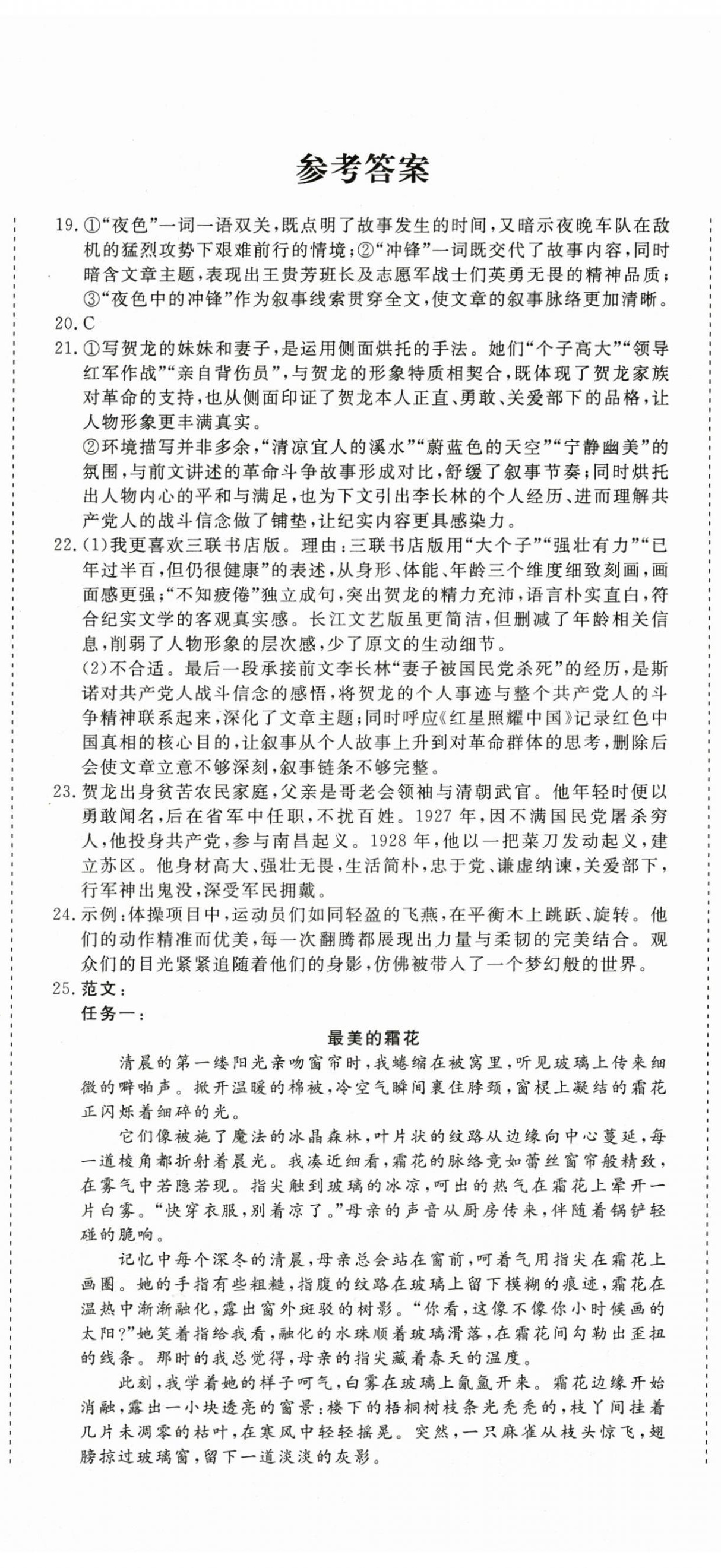 参考答案

19.①“夜色”一词一语双关，既点明了故事发生的时间，又暗示夜晚车队在敌机的猛烈攻势下艰难前行的情境；②“冲锋”一词既交代了故事内容，同时暗含文章主题，表现出王贵芳班长及志愿军战士们英勇无畏的精神品质；③“夜色中的冲锋”作为叙事线索贯穿全文，使文章的叙事脉络更加清晰。

20.C

21.①写贺龙的妹妹和妻子，是运用侧面烘托的手法。她们“个子高大”“领导红军作战”“亲自背伤员”，与贺龙的形象特质相契合，既体现了贺龙家族对革命的支持，也从侧面印证了贺龙本人正直、勇敢、关爱部下的品格，让人物形象更丰满真实。

②环境描写并非多余，“清凉宜人的溪水”“蔚蓝色的天空”“宁静幽美”的氛围，与前文讲述的革命斗争故事形成对比，舒缓了叙事节奏；同时烘托出人物内心的平和与满足，也为下文引出李长林的个人经历、进而理解共产党人的战斗信念做了铺垫，让纪实内容更具感染力。

22.(1)我更喜欢三联书店版。理由：三联书店版用“大个子”“强壮有力”“已年过半百，但仍很健康”的表述，从身形、体能、年龄三个维度细致刻画，画面感更强；“不知疲倦”独立成句，突出贺龙的精力充沛，语言朴实直白，符合纪实文学的客观真实感。长江文艺版虽更简洁，但删减了年龄相关信息，削弱了人物形象的层次感，少了原文的生动细节。

(2)不合适。最后一段承接前文李长林“妻子被国民党杀死”的经历，是斯诺对共产党人战斗信念的感悟，将贺龙的个人事迹与整个共产党人的斗争精神联系起来，深化了文章主题；同时呼应《红星照耀中国》记录红色中国真相的核心目的，让叙事从个人故事上升到对革命群体的思考，删除后会使文章立意不够深刻，叙事链条不够完整。

23.贺龙出身贫苦农民家庭，父亲是哥老会领袖与清朝武官。他年轻时便以勇敢闻名，后在省军中任职，不扰百姓。1927年，因不满国民党屠杀穷人，他投身共产党，参与南昌起义。1928年，他以一把菜刀发动起义，建立苏区。他身材高大、强壮无畏，生活简朴，忠于党、谦虚纳谏，关爱部下，行军神出鬼没，深受军民拥戴。

24.示例：体操项目中，运动员们如同轻盈的飞燕，在平衡木上跳跃、旋转。他们的动作精准而优美，每一次翻腾都展现出力量与柔韧的完美结合。观众们的目光紧紧追随着他们的身影，仿佛被带入了一个梦幻般的世界。

25.范文：
任务一：

最美的霜花

清晨的第一缕阳光亲吻窗帘时，我蜷缩在被窝里，听见玻璃上传来细微的噼啪声。掀开温暖的棉被，冷空气瞬间裹住脖颈，窗棂上凝结的霜花正闪烁着细碎的光。

它们像被施了魔法的冰晶森林，叶片状的纹路从边缘向中心蔓延，每一道棱角都折射着晨光。我凑近细看，霜花的脉络竟如蕾丝窗帘般精致，在雾气中若隐若现。指尖触到玻璃的冰凉，呵出的热气在霜花上晕开一片白雾。“快穿衣服，别着凉了。”母亲的声音从厨房传来，伴随着锅铲轻碰的脆响。

记忆中每个深冬的清晨，母亲总会站在窗前，呵着气用指尖在霜花上画圈。她的手指有些粗糙，指腹的纹路在玻璃上留下模糊的痕迹，霜花在温热中渐渐融化，露出窗外斑驳的树影。“你看，这像不像你小时候画的太阳？”她笑着指给我看，融化的水珠顺着玻璃滑落，在霜花间勾勒出歪扭的线条。那时的我总觉得，母亲的指尖藏着春天的温度。

此刻，我学着她的样子呵气，白雾在玻璃上氤氲开来。霜花边缘开始消融，露出一小块透亮的窗景：楼下的梧桐树枝条光秃秃的，枝丫间挂着几片未凋零的枯叶，在寒风中轻轻摇晃。突然，一只麻雀从枝头惊飞，翅膀掠过玻璃窗，留下一道淡淡的灰影。